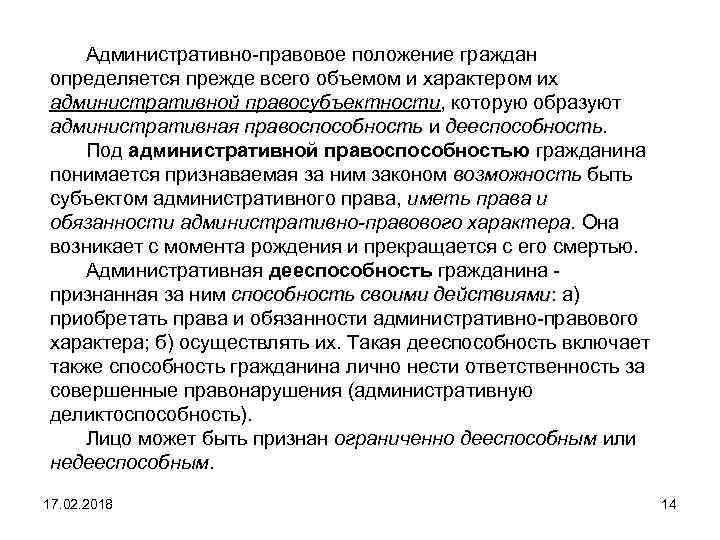 Административно-правовое положение граждан определяется прежде всего объемом и характером их административной правосубъектности, которую образуют административная правоспособность и дееспособность.

Под административной правоспособностью гражданина понимается признаваемая за ним законом возможность быть субъектом административного права, иметь права и обязанности административно-правового характера. Она возникает с момента рождения и прекращается с его смертью.

Административная дееспособность гражданина - признанная за ним способность своими действиями: а) приобретать права и обязанности административно-правового характера; б) осуществлять их. Такая дееспособность включает также способность гражданина лично нести ответственность за совершенные правонарушения (административную деликтоспособность).

Лицо может быть признан ограниченно дееспособным или недееспособным.

17.02.2018

14